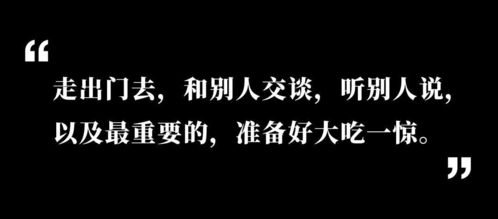 “

走出门去，和别人交谈，听别人说，以及最重要的，准备好大吃一惊。

”